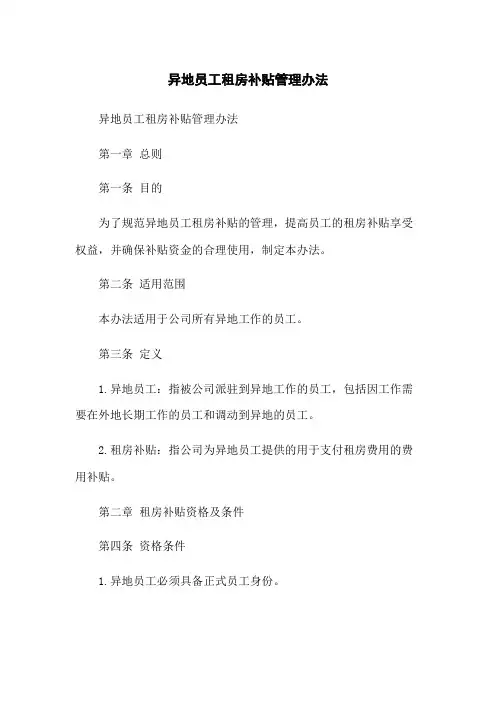 异地员工租房补贴管理办法

异地员工租房补贴管理办法

第一章 总则

第一条 目的

为了规范异地员工租房补贴的管理，提高员工的租房补贴享受权益，并确保补贴资金的合理使用，制定本办法。

第二条 适用范围

本办法适用于公司所有异地工作的员工。

第三条 定义

1. 异地员工：指被公司派驻到异地工作的员工，包括因工作需要在外地长期工作的员工和调动到异地的员工。

2. 租房补贴：指公司为异地员工提供的用于支付租房费用的费用补贴。

第二章 租房补贴资格及条件

第四条 资格条件

1. 异地员工必须具备正式员工身份。